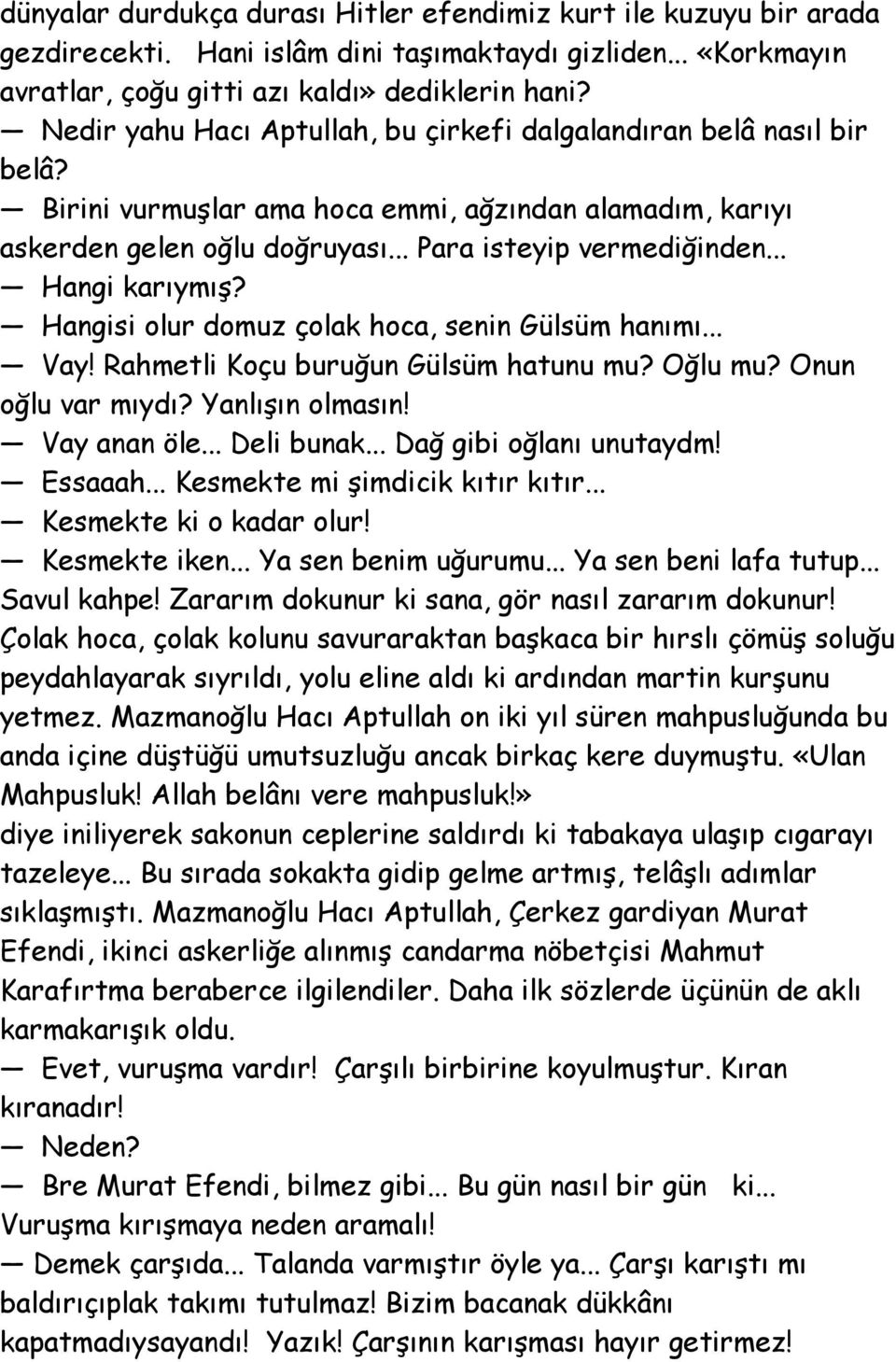 dünyalar durdukça durası Hitler efendimiz kurt ile kuzuyu bir arada gezdirecekti. Hani islâm dini taşımaktaydı gizliden... «Korkmayın avratlar, çoğu gitti azı kaldı» dediklerin hani?

— Nedir yahu Hacı Aptullah, bu çirkefi dalgalandıran belâ nasıl bir belâ?

— Birini vurmuşlar ama hoca emmi, ağzından alamadım, karıyı askerden gelen oğlu doğruyası... Para isteyip vermediğinden...

— Hangi karıymış?

— Hangisi olur domuz çolak hoca, senin Gülsüm hanımı...

— Vay! Rahmetli Koçu buruğun Gülsüm hatunu mu? Oğlu mu? Onun oğlu var mıydı? Yanlışın olmasın!

— Vay anan öle... Deli bunak... Dağ gibi oğlanı unutaydm!

— Essaaah... Kesmekte mi şimdicik kıtır kıtır...

— Kesmekte ki o kadar olur!

— Kesmekte iken... Ya sen benim uğurumu... Ya sen beni lafa tutup... Savul kahpe! Zararım dokunur ki sana, gör nasıl zararım dokunur! Çolak hoca, çolak kolunu savuraraktan başkaca bir hırslı çömüş soluğu peydahlayarak sıyrıldı, yolu eline aldı ki ardından martin kurşunu yetmez. Mazmanoğlu Hacı Aptullah on iki yıl süren mahpusluğunda bu anda içine düştüğü umutsuzluğu ancak birkaç kere duymuştu. «Ulan Mahpusluk! Allah belânı vere mahpusluk!»

diye iniliyerek sakonun ceplerine saldırdı ki tabakaya ulaşıp cıgarayı tazeleye... Bu sırada sokakta gidip gelme artmış, telâşlı adımlar sıklaşmıştı. Mazmanoğlu Hacı Aptullah, Çerkez gardiyan Murat Efendi, ikinci askerliğe alınmış candarma nöbetçisi Mahmut Karafırtma beraberce ilgilendiler. Daha ilk sözlerde üçünün de aklı karmakarışık oldu.

— Evet, vuruşma vardır! Çarşılı birbirine koyulmuştur. Kıran kıranadır!

— Neden?

— Bre Murat Efendi, bilmez gibi... Bu gün nasıl bir gün ki... Vuruşma kırışmaya neden aramalı!

— Demek çarşıda... Talanda varmıştır öyle ya... Çarşı karıştı mı baldırıçıplak takımı tutulmaz! Bizim bacanak dükkânı kapatmadıysayandı! Yazık! Çarşının karışması hayır getirmez!